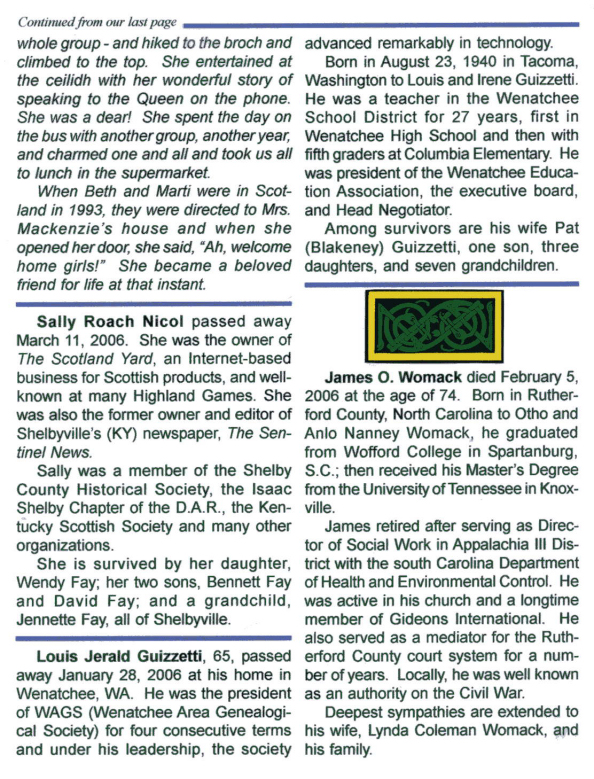 Continued from our last page

whole group - and hiked to the broch and climbed to the top. She entertained at the ceilidh with her wonderful story of speaking to the Queen on the phone. She was a dear! She spent the day on the bus with another group, another year, and charmed one and all and took us all to lunch in the supermarket.

When Beth and Marti were in Scotland in 1993, they were directed to Mrs. Mackenzie's house and when she opened her door, she said, "Ah, welcome home girls!" She became a beloved friend for life at that instant.

Sally Roach Nicol passed away March 11, 2006. She was the owner of The Scotland Yard, an Internet-based business for Scottish products, and well-known at many Highland Games. She was also the former owner and editor of Shelbyville's (KY) newspaper, The Sentinel News.

Sally was a member of the Shelby County Historical Society, the Isaac Shelby Chapter of the D.A.R., the Kentucky Scottish Society and many other organizations.

She is survived by her daughter, Wendy Fay; her two sons, Bennett Fay and David Fay; and a grandchild, Jennette Fay, all of Shelbyville.

Louis Jerald Guizzetti, 65, passed away January 28, 2006 at his home in Wenatchee, WA. He was the president of WAGS (Wenatchee Area Genealogical Society) for four consecutive terms and under his leadership, the society advanced remarkably in technology.

Born in August 23, 1940 in Tacoma, Washington to Louis and Irene Guizzetti. He was a teacher in the Wenatchee School District for 27 years, first in Wenatchee High School and then with fifth graders at Columbia Elementary. He was president of the Wenatchee Education Association, the executive board, and Head Negotiator.

Among survivors are his wife Pat (Blakeney) Guizzetti, one son, three daughters, and seven grandchildren.

James O. Womack died February 5, 2006 at the age of 74. Born in Rutherford County, North Carolina to Otho and Anlo Nanney Womack, he graduated from Wofford College in Spartanburg, S.C.; then received his Master's Degree from the University of Tennessee in Knoxville.

James retired after serving as Director of Social Work in Appalachia III District with the south Carolina Department of Health and Environmental Control. He was active in his church and a longtime member of Gideons International. He also served as a mediator for the Rutherford County court system for a number of years. Locally, he was well known as an authority on the Civil War.

Deepest sympathies are extended to his wife, Lynda Coleman Womack, and his family.